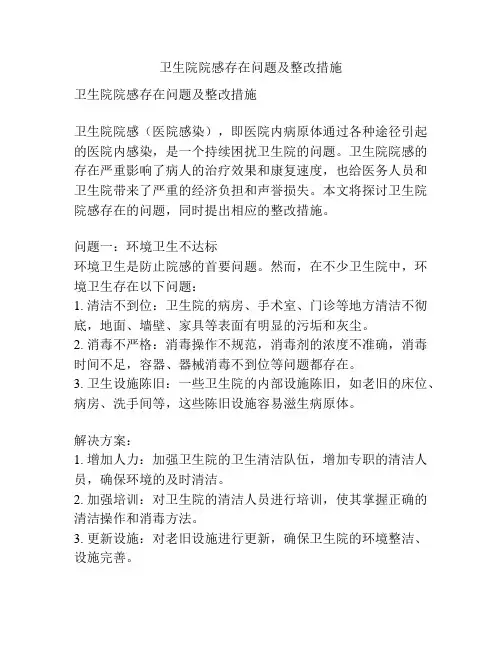 卫生院院感存在问题及整改措施

卫生院院感存在问题及整改措施

卫生院院感（医院感染），即医院内病原体通过各种途径引起的医院内感染，是一个持续困扰卫生院的问题。卫生院院感的存在严重影响了病人的治疗效果和康复速度，也给医务人员和卫生院带来了严重的经济负担和声誉损失。本文将探讨卫生院院感存在的问题，同时提出相应的整改措施。

问题一：环境卫生不达标
环境卫生是防止院感的首要问题。然而，在不少卫生院中，环境卫生存在以下问题：
1. 清洁不到位：卫生院的病房、手术室、门诊等地方清洁不彻底，地面、墙壁、家具等表面有明显的污垢和灰尘。
2. 消毒不严格：消毒操作不规范，消毒剂的浓度不准确，消毒时间不足，容器、器械消毒不到位等问题都存在。
3. 卫生设施陈旧：一些卫生院的内部设施陈旧，如老旧的床位、病房、洗手间等，这些陈旧设施容易滋生病原体。

解决方案：
1. 增加人力：加强卫生院的卫生清洁队伍，增加专职的清洁人员，确保环境的及时清洁。
2. 加强培训：对卫生院的清洁人员进行培训，使其掌握正确的清洁操作和消毒方法。
3. 更新设施：对老旧设施进行更新，确保卫生院的环境整洁、设施完善。